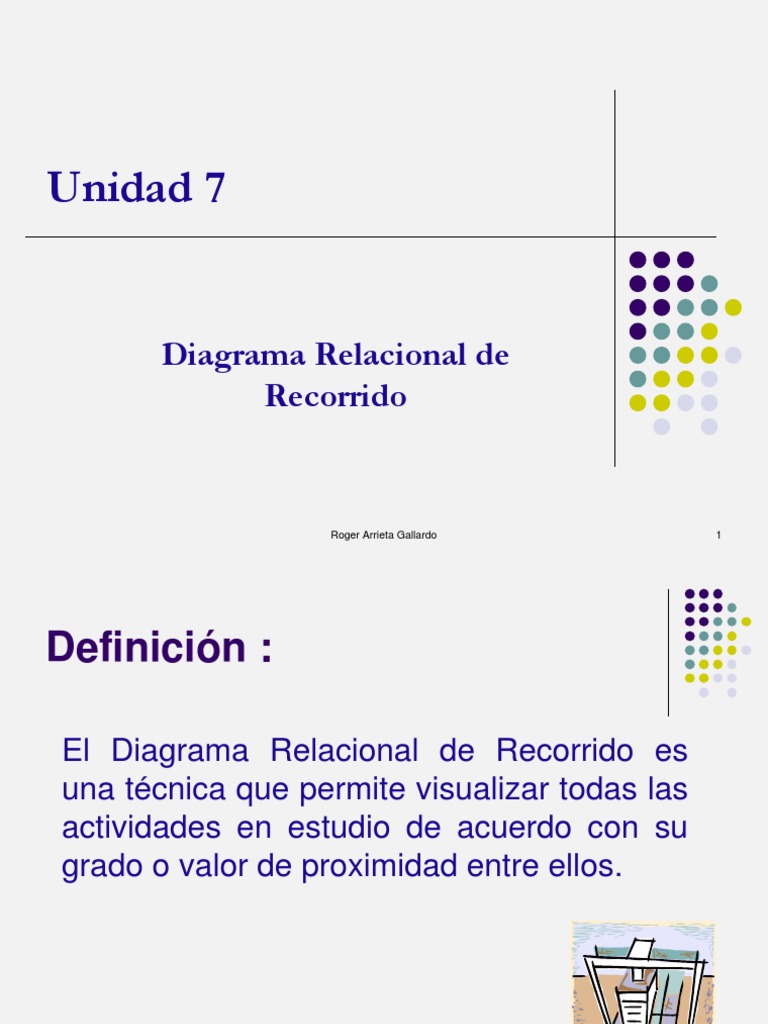 Unidad 7

Diagrama Relacional de Recorrido

Roger Arrieta Gallardo

1

Definición :

El Diagrama Relacional de Recorrido es una técnica que permite visualizar todas las actividades en estudio de acuerdo con su grado o valor de proximidad entre ellos.